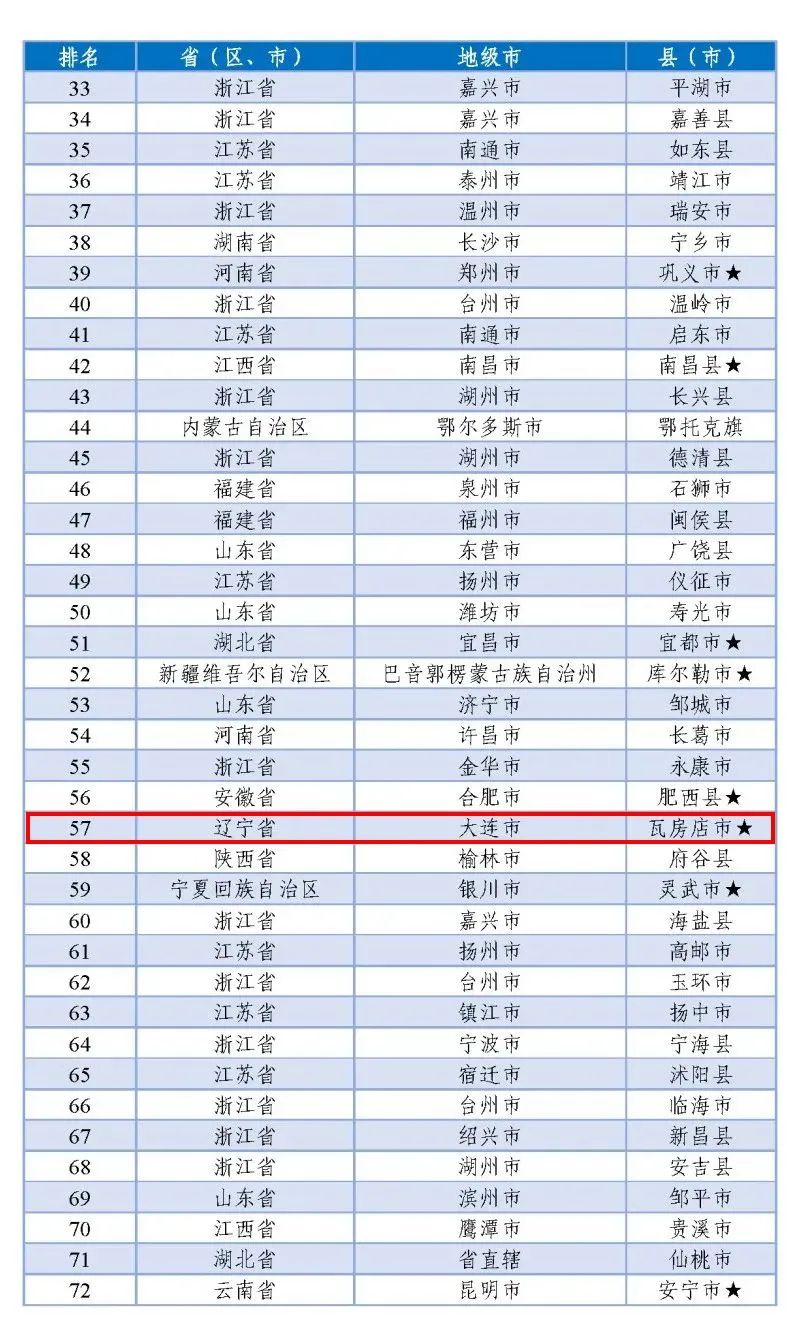 | 排名 | 省（区、市） | 地级市 | 县（市） |
|---|---|---|---|
| 33 | 浙江省 | 嘉兴市 | 平湖市 |
| 34 | 浙江省 | 嘉兴市 | 嘉善县 |
| 35 | 江苏省 | 南通市 | 如东县 |
| 36 | 江苏省 | 泰州市 | 靖江市 |
| 37 | 浙江省 | 温州市 | 瑞安市 |
| 38 | 湖南省 | 长沙市 | 宁乡市 |
| 39 | 河南省 | 郑州市 | 巩义市★ |
| 40 | 浙江省 | 台州市 | 温岭市 |
| 41 | 江苏省 | 南通市 | 启东市 |
| 42 | 江西省 | 南昌市 | 南昌县★ |
| 43 | 浙江省 | 湖州市 | 长兴县 |
| 44 | 内蒙古自治区 | 鄂尔多斯市 | 鄂托克旗 |
| 45 | 浙江省 | 湖州市 | 德清县 |
| 46 | 福建省 | 泉州市 | 石狮市 |
| 47 | 福建省 | 福州市 | 闽侯县 |
| 48 | 山东省 | 东营市 | 广饶县 |
| 49 | 江苏省 | 扬州市 | 仪征市 |
| 50 | 山东省 | 潍坊市 | 寿光市 |
| 51 | 湖北省 | 宜昌市 | 宜都市★ |
| 52 | 新疆维吾尔自治区 | 巴音郭楞蒙古族自治州 | 库尔勒市★ |
| 53 | 山东省 | 济宁市 | 邹城市 |
| 54 | 河南省 | 许昌市 | 长葛市 |
| 55 | 浙江省 | 金华市 | 永康市 |
| 56 | 安徽省 | 合肥市 | 肥西县★ |
| 57 | 辽宁省 | 大连市 | 瓦房店市★ |
| 58 | 陕西省 | 榆林市 | 府谷县 |
| 59 | 宁夏回族自治区 | 银川市 | 灵武市★ |
| 60 | 浙江省 | 嘉兴市 | 海盐县 |
| 61 | 江苏省 | 扬州市 | 高邮市 |
| 62 | 浙江省 | 台州市 | 玉环市 |
| 63 | 江苏省 | 镇江市 | 扬中市 |
| 64 | 浙江省 | 宁波市 | 宁海县 |
| 65 | 江苏省 | 宿迁市 | 沭阳县 |
| 66 | 浙江省 | 台州市 | 临海市 |
| 67 | 浙江省 | 绍兴市 | 新昌县 |
| 68 | 浙江省 | 湖州市 | 安吉县 |
| 69 | 山东省 | 滨州市 | 邹平市 |
| 70 | 江西省 | 鹰潭市 | 贵溪市 |
| 71 | 湖北省 | 省直辖 | 仙桃市 |
| 72 | 云南省 | 昆明市 | 安宁市★ |